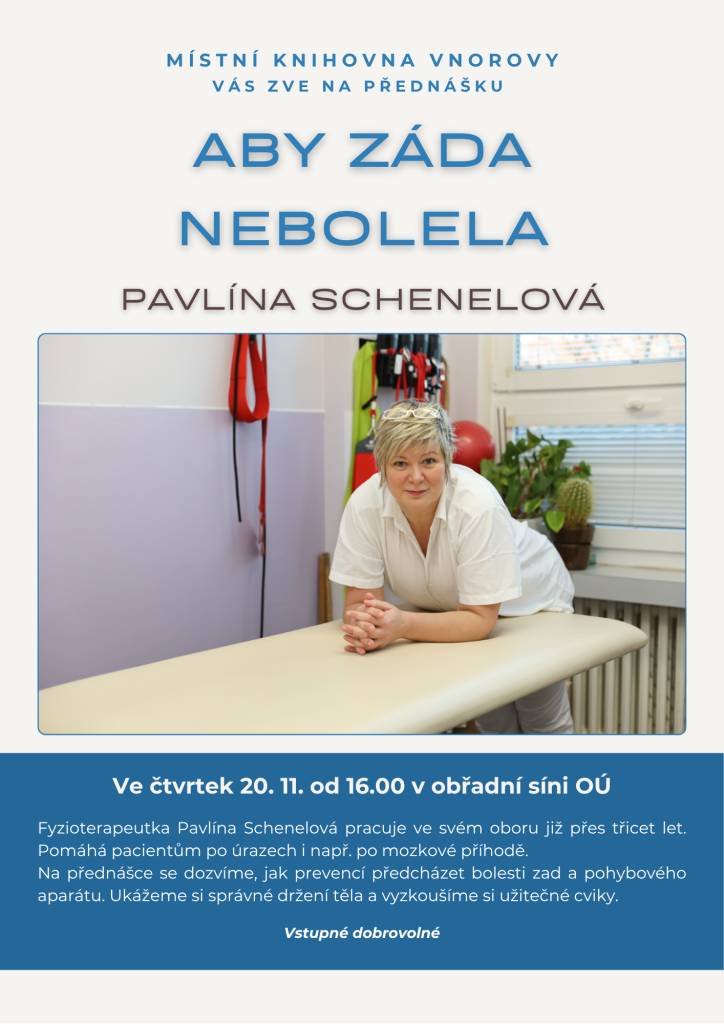 MÍSTNÍ KNIHOVNA VNOROVY
VÁS ZVE NA PŘEDNÁŠKU

ABY ZÁDA NEBOLELA

PAVLÍNA SCHENELOVÁ

Ve čtvrtek 20. 11. od 16.00 v obřadní síni OÚ

Fyzioterapeutka Pavlína Schenelová pracuje ve svém oboru již přes třicet let. Pomáhá pacientům po úrazech i např. po mozkové příhodě.
Na přednášce se dozvíme, jak prevencí předcházet bolesti zad a pohybového aparátu. Ukážeme si správné držení těla a vyzkoušíme si užitečné cviky.

Vstupné dobrovolné